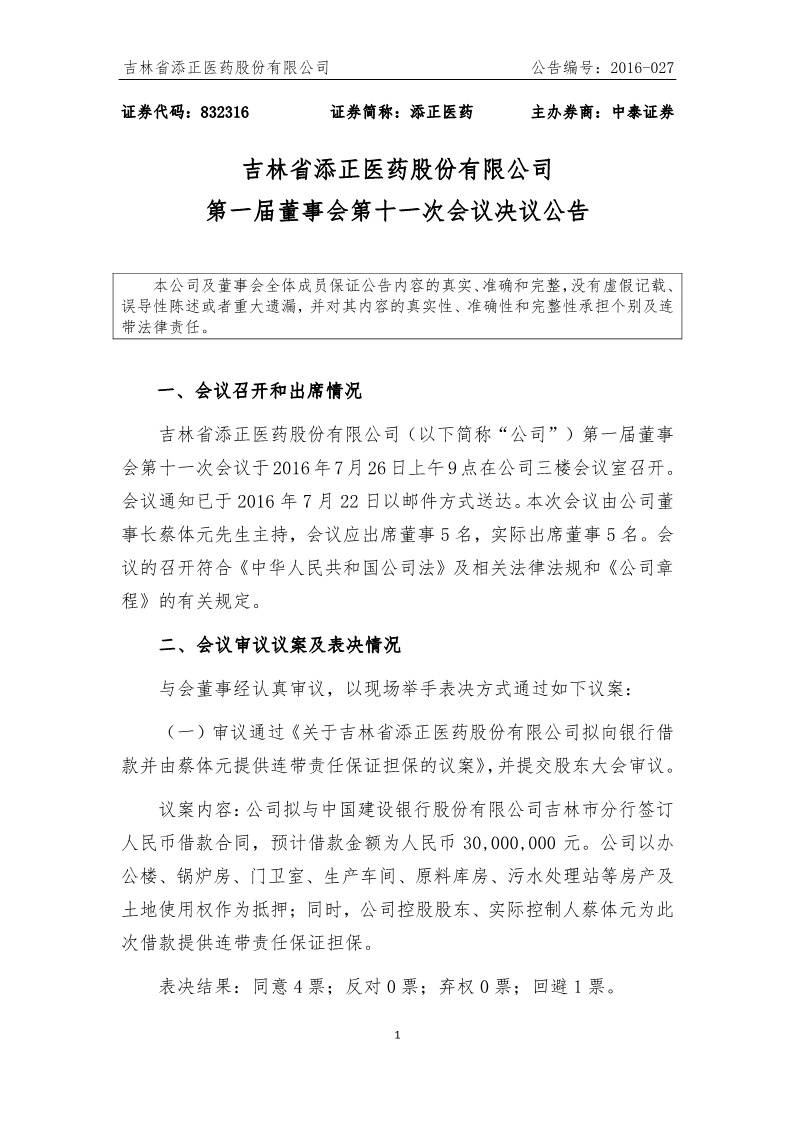 吉林省添正医药股份有限公司　　公告编号：2016-027

证券代码：832316　　证券简称：添正医药　　主办券商：中泰证券

吉林省添正医药股份有限公司
第一届董事会第十一次会议决议公告

本公司及董事会全体成员保证公告内容的真实、准确和完整，没有虚假记载、误导性陈述或者重大遗漏，并对其内容的真实性、准确性和完整性承担个别及连带法律责任。

一、会议召开和出席情况

吉林省添正医药股份有限公司（以下简称“公司”）第一届董事会第十一次会议于2016年7月26日上午9点在公司三楼会议室召开。会议通知已于2016年7月22日以邮件方式送达。本次会议由公司董事长蔡体元先生主持，会议应出席董事5名，实际出席董事5名。会议的召开符合《中华人民共和国公司法》及相关法律法规和《公司章程》的有关规定。

二、会议审议议案及表决情况

与会董事经认真审议，以现场举手表决方式通过如下议案：

（一）审议通过《关于吉林省添正医药股份有限公司拟向银行借款并由蔡体元提供连带责任保证担保的议案》，并提交股东大会审议。

议案内容：公司拟与中国建设银行股份有限公司吉林市分行签订人民币借款合同，预计借款金额为人民币30,000,000元。公司以办公楼、锅炉房、门卫室、生产车间、原料库房、污水处理站等房产及土地使用权作为抵押；同时，公司控股股东、实际控制人蔡体元为此次借款提供连带责任保证担保。

表决结果：同意4票；反对0票；弃权0票；回避1票。

1